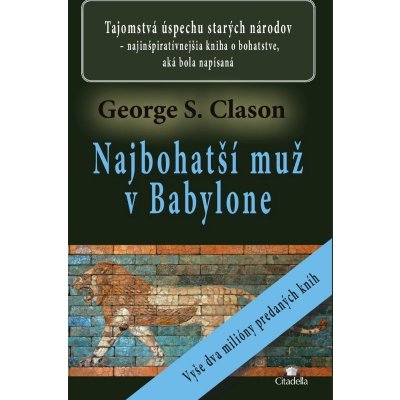 Tajomstvá úspechu starých národov – najinšpiratívnejšia kniha o bohatstve, aká bola napísaná

George S. Clason

Najbohatší muž v Babylone

Vyše dva milióny predaných kníh

Citadella